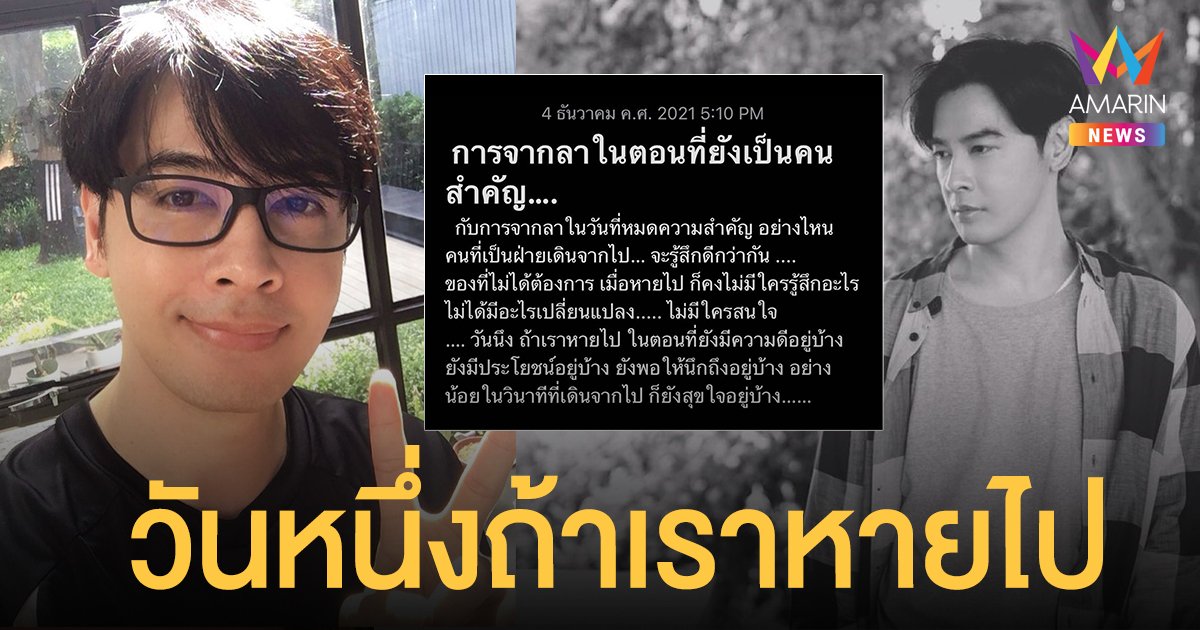 AMARIN NEWS

4 ธันวาคม ค.ศ. 2021 5:10 PM

การจากลาในตอนที่ยังเป็นคนสำคัญ....

กับการจากลาในวันที่หมดความสำคัญ อย่างไหน คนที่เป็นฝ่ายเดินจากไป... จะรู้สึกดีกว่ากัน .... ของที่ไม่ได้ต้องการ เมื่อหายไป ก็คงไม่มีใครรู้สึกอะไร ไม่ได้มีอะไรเปลี่ยนแปลง..... ไม่มีใครสนใจ .... วันนึง ถ้าเราหายไป ในตอนที่ยังมีความดีอยู่บ้าง ยังมีประโยชน์อยู่บ้าง ยังพอให้นึกถึงอยู่บ้าง อย่างน้อยในวินาทีที่เดินจากไป ก็ยังสุขใจอยู่บ้าง......

วันหนึ่งถ้าเราหายไป